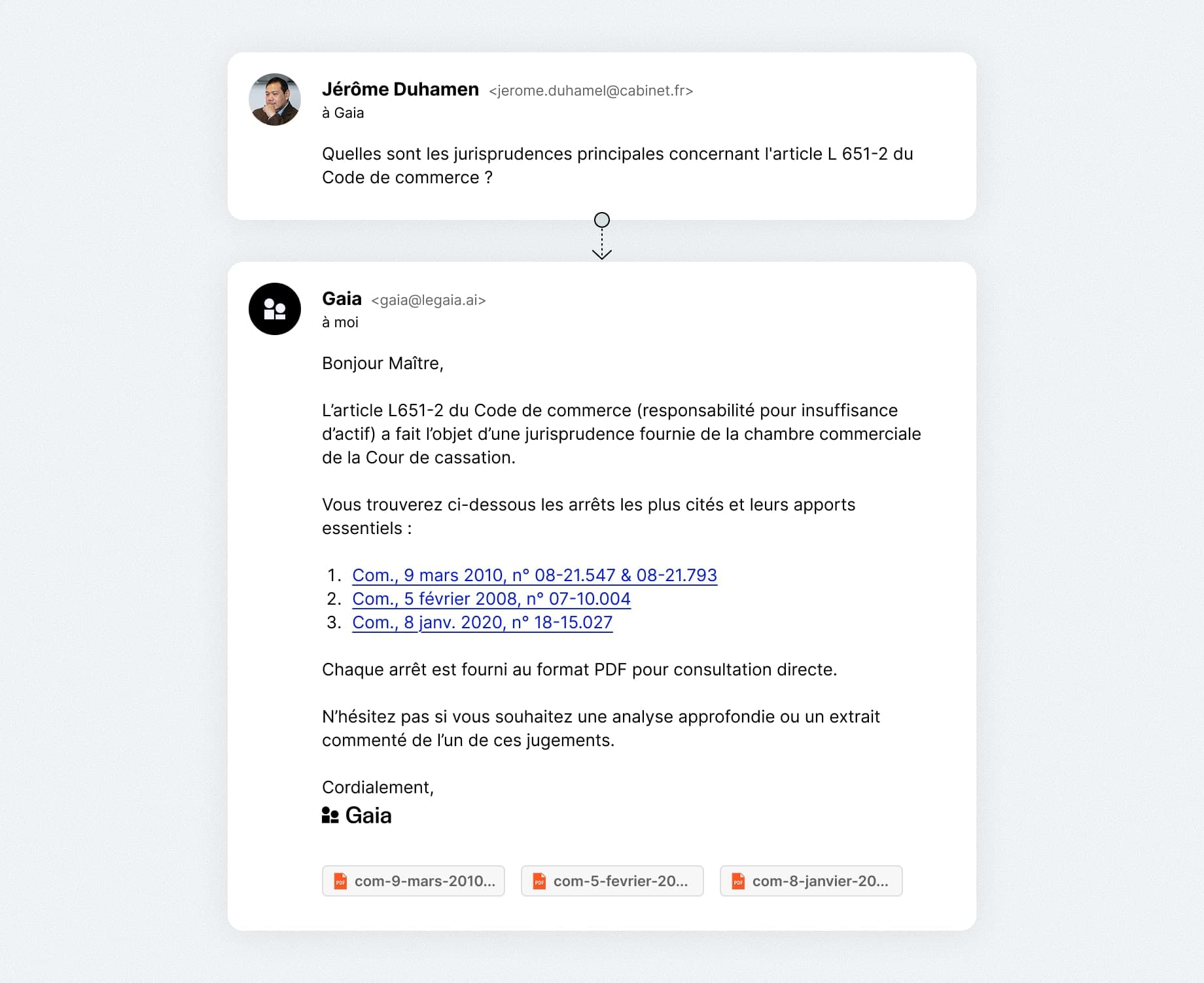 Jérôme Duhamen <jerome.duhamel@cabinet.fr>
à Gaia

Quelles sont les jurisprudences principales concernant l'article L 651-2 du Code de commerce ?

Gaia <gaia@legaia.ai>
à moi

Bonjour Maître,

L'article L651-2 du Code de commerce (responsabilité pour insuffisance d'actif) a fait l'objet d'une jurisprudence fournie de la chambre commerciale de la Cour de cassation.

Vous trouverez ci-dessous les arrêts les plus cités et leurs apports essentiels :

1. Com., 9 mars 2010, n° 08-21.547 & 08-21.793
2. Com., 5 février 2008, n° 07-10.004
3. Com., 8 janv. 2020, n° 18-15.027

Chaque arrêt est fourni au format PDF pour consultation directe.

N'hésitez pas si vous souhaitez une analyse approfondie ou un extrait commenté de l'un de ces jugements.

Cordialement,
Gaia

PDF com-9-mars-2010...
PDF com-5-fevrier-20...
PDF com-8-janvier-20...